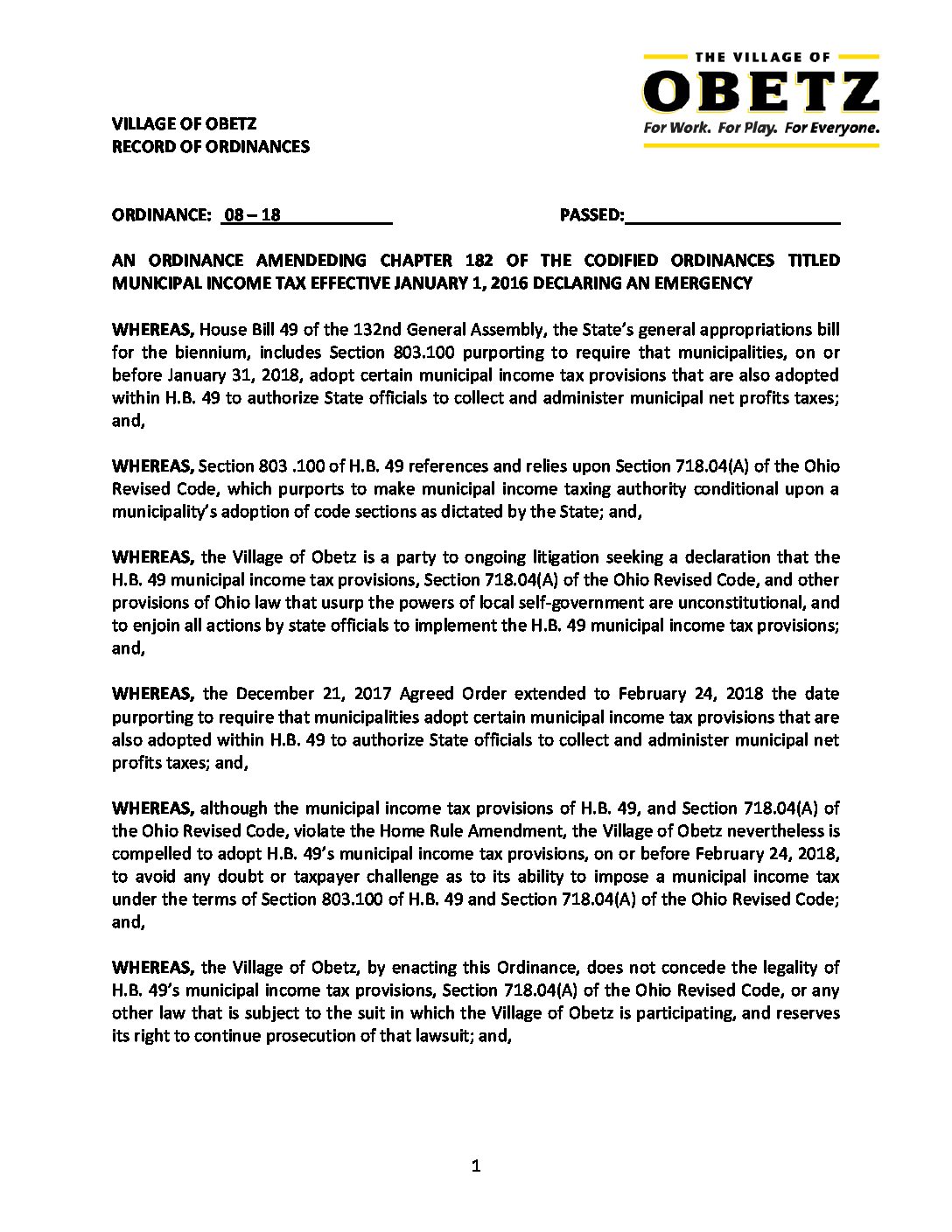 THE VILLAGE OF
OBETZ
For Work. For Play. For Everyone.

VILLAGE OF OBETZ
RECORD OF ORDINANCES

ORDINANCE: 08 – 18 PASSED:

AN ORDINANCE AMENDEDING CHAPTER 182 OF THE CODIFIED ORDINANCES TITLED MUNICIPAL INCOME TAX EFFECTIVE JANUARY 1, 2016 DECLARING AN EMERGENCY

WHEREAS, House Bill 49 of the 132nd General Assembly, the State's general appropriations bill for the biennium, includes Section 803.100 purporting to require that municipalities, on or before January 31, 2018, adopt certain municipal income tax provisions that are also adopted within H.B. 49 to authorize State officials to collect and administer municipal net profits taxes; and,

WHEREAS, Section 803 .100 of H.B. 49 references and relies upon Section 718.04(A) of the Ohio Revised Code, which purports to make municipal income taxing authority conditional upon a municipality's adoption of code sections as dictated by the State; and,

WHEREAS, the Village of Obetz is a party to ongoing litigation seeking a declaration that the H.B. 49 municipal income tax provisions, Section 718.04(A) of the Ohio Revised Code, and other provisions of Ohio law that usurp the powers of local self-government are unconstitutional, and to enjoin all actions by state officials to implement the H.B. 49 municipal income tax provisions; and,

WHEREAS, the December 21, 2017 Agreed Order extended to February 24, 2018 the date purporting to require that municipalities adopt certain municipal income tax provisions that are also adopted within H.B. 49 to authorize State officials to collect and administer municipal net profits taxes; and,

WHEREAS, although the municipal income tax provisions of H.B. 49, and Section 718.04(A) of the Ohio Revised Code, violate the Home Rule Amendment, the Village of Obetz nevertheless is compelled to adopt H.B. 49's municipal income tax provisions, on or before February 24, 2018, to avoid any doubt or taxpayer challenge as to its ability to impose a municipal income tax under the terms of Section 803.100 of H.B. 49 and Section 718.04(A) of the Ohio Revised Code; and,

WHEREAS, the Village of Obetz, by enacting this Ordinance, does not concede the legality of H.B. 49's municipal income tax provisions, Section 718.04(A) of the Ohio Revised Code, or any other law that is subject to the suit in which the Village of Obetz is participating, and reserves its right to continue prosecution of that lawsuit; and,

1